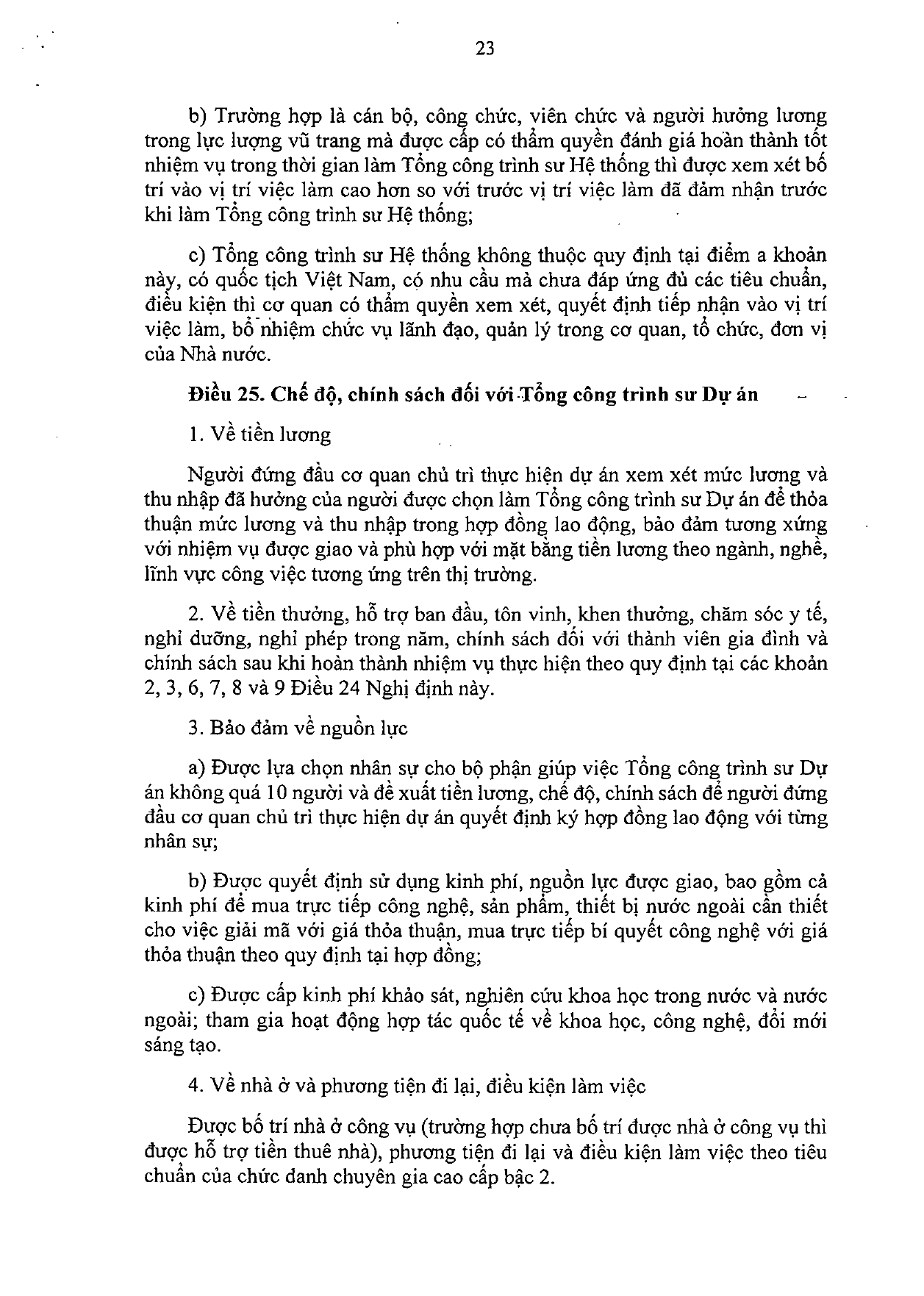 23

b) Trường hợp là cán bộ, công chức, viên chức và người hưởng lương trong lực lượng vũ trang mà được cấp có thẩm quyền đánh giá hoàn thành tốt nhiệm vụ trong thời gian làm Tổng công trình sư Hệ thống thì được xem xét bố trí vào vị trí việc làm cao hơn so với trước vị trí việc làm đã đảm nhận trước khi làm Tổng công trình sư Hệ thống;

c) Tổng công trình sư Hệ thống không thuộc quy định tại điểm a khoản này, có quốc tịch Việt Nam, có nhu cầu mà chưa đáp ứng đủ các tiêu chuẩn, điều kiện thì cơ quan có thẩm quyền xem xét, quyết định tiếp nhận vào vị trí việc làm, bổ nhiệm chức vụ lãnh đạo, quản lý trong cơ quan, tổ chức, đơn vị của Nhà nước.

Điều 25. Chế độ, chính sách đối với Tổng công trình sư Dự án

1. Về tiền lương

Người đứng đầu cơ quan chủ trì thực hiện dự án xem xét mức lương và thu nhập đã hưởng của người được chọn làm Tổng công trình sư Dự án để thỏa thuận mức lương và thu nhập trong hợp đồng lao động, bảo đảm tương xứng với nhiệm vụ được giao và phù hợp với mặt bằng tiền lương theo ngành, nghề, lĩnh vực công việc tương ứng trên thị trường.

2. Về tiền thưởng, hỗ trợ ban đầu, tôn vinh, khen thưởng, chăm sóc y tế, nghỉ dưỡng, nghỉ phép trong năm, chính sách đối với thành viên gia đình và chính sách sau khi hoàn thành nhiệm vụ thực hiện theo quy định tại các khoản 2, 3, 6, 7, 8 và 9 Điều 24 Nghị định này.

3. Bảo đảm về nguồn lực

a) Được lựa chọn nhân sự cho bộ phận giúp việc Tổng công trình sư Dự án không quá 10 người và đề xuất tiền lương, chế độ, chính sách để người đứng đầu cơ quan chủ trì thực hiện dự án quyết định ký hợp đồng lao động với từng nhân sự;

b) Được quyết định sử dụng kinh phí, nguồn lực được giao, bao gồm cả kinh phí để mua trực tiếp công nghệ, sản phẩm, thiết bị nước ngoài cần thiết cho việc giải mã với giá thỏa thuận, mua trực tiếp bí quyết công nghệ với giá thỏa thuận theo quy định tại hợp đồng;

c) Được cấp kinh phí khảo sát, nghiên cứu khoa học trong nước và nước ngoài; tham gia hoạt động hợp tác quốc tế về khoa học, công nghệ, đổi mới sáng tạo.

4. Về nhà ở và phương tiện đi lại, điều kiện làm việc

Được bố trí nhà ở công vụ (trường hợp chưa bố trí được nhà ở công vụ thì được hỗ trợ tiền thuê nhà), phương tiện đi lại và điều kiện làm việc theo tiêu chuẩn của chức danh chuyên gia cao cấp bậc 2.